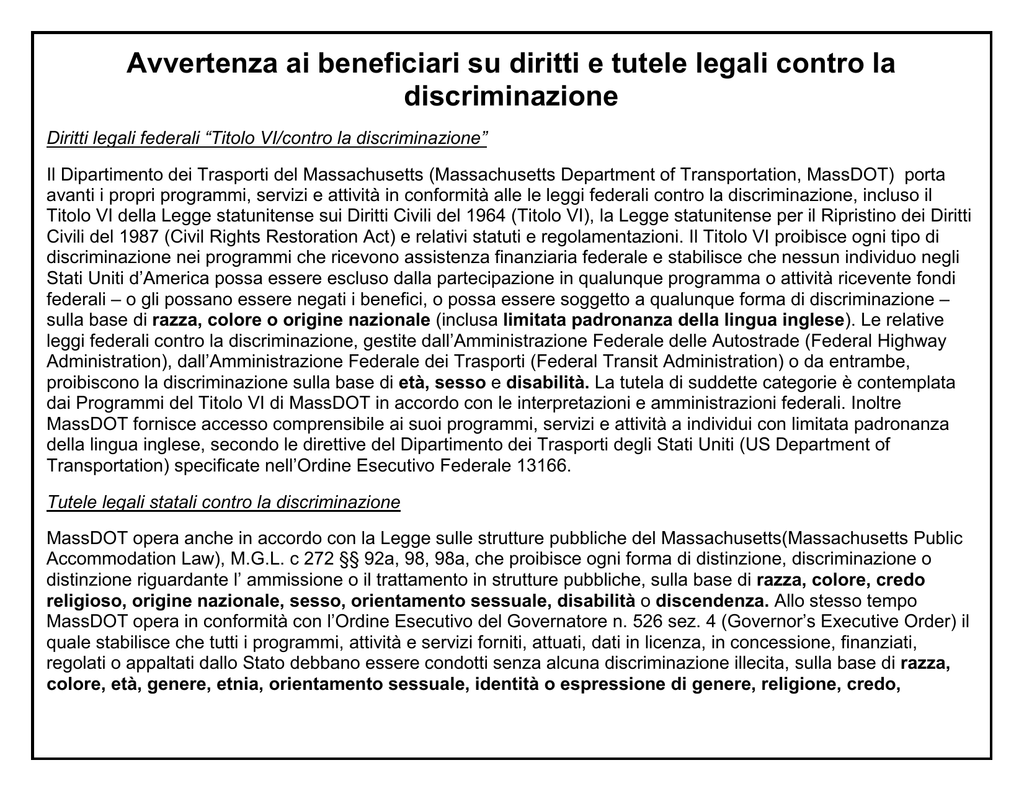 Avvertenza ai beneficiari su diritti e tutele legali contro la discriminazione

Diritti legali federali “Titolo VI/contro la discriminazione”

Il Dipartimento dei Trasporti del Massachusetts (Massachusetts Department of Transportation, MassDOT) porta avanti i propri programmi, servizi e attività in conformità alle le leggi federali contro la discriminazione, incluso il Titolo VI della Legge statunitense sui Diritti Civili del 1964 (Titolo VI), la Legge statunitense per il Ripristino dei Diritti Civili del 1987 (Civil Rights Restoration Act) e relativi statuti e regolamentazioni. Il Titolo VI proibisce ogni tipo di discriminazione nei programmi che ricevono assistenza finanziaria federale e stabilisce che nessun individuo negli Stati Uniti d’America possa essere escluso dalla partecipazione in qualunque programma o attività ricevente fondi federali – o gli possano essere negati i benefici, o possa essere soggetto a qualunque forma di discriminazione – sulla base di razza, colore o origine nazionale (inclusa limitata padronanza della lingua inglese). Le relative leggi federali contro la discriminazione, gestite dall’Amministrazione Federale delle Autostrade (Federal Highway Administration), dall’Amministrazione Federale dei Trasporti (Federal Transit Administration) o da entrambe, proibiscono la discriminazione sulla base di età, sesso e disabilità. La tutela di suddette categorie è contemplata dai Programmi del Titolo VI di MassDOT in accordo con le interpretazioni e amministrazioni federali. Inoltre MassDOT fornisce accesso comprensibile ai suoi programmi, servizi e attività a individui con limitata padronanza della lingua inglese, secondo le direttive del Dipartimento dei Trasporti degli Stati Uniti (US Department of Transportation) specificate nell’Ordine Esecutivo Federale 13166.

Tutele legali statali contro la discriminazione

MassDOT opera anche in accordo con la Legge sulle strutture pubbliche del Massachusetts(Massachusetts Public Accommodation Law), M.G.L. c 272 §§ 92a, 98, 98a, che proibisce ogni forma di distinzione, discriminazione o distinzione riguardante l’ ammissione o il trattamento in strutture pubbliche, sulla base di razza, colore, credo religioso, origine nazionale, sesso, orientamento sessuale, disabilità o discendenza. Allo stesso tempo MassDOT opera in conformità con l’Ordine Esecutivo del Governatore n. 526 sez. 4 (Governor’s Executive Order) il quale stabilisce che tutti i programmi, attività e servizi forniti, attuati, dati in licenza, in concessione, finanziati, regolati o appaltati dallo Stato debbano essere condotti senza alcuna discriminazione illecita, sulla base di razza, colore, età, genere, etnia, orientamento sessuale, identità o espressione di genere, religione, credo,